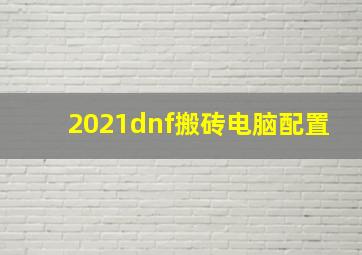 2021dnf搬砖电脑配置